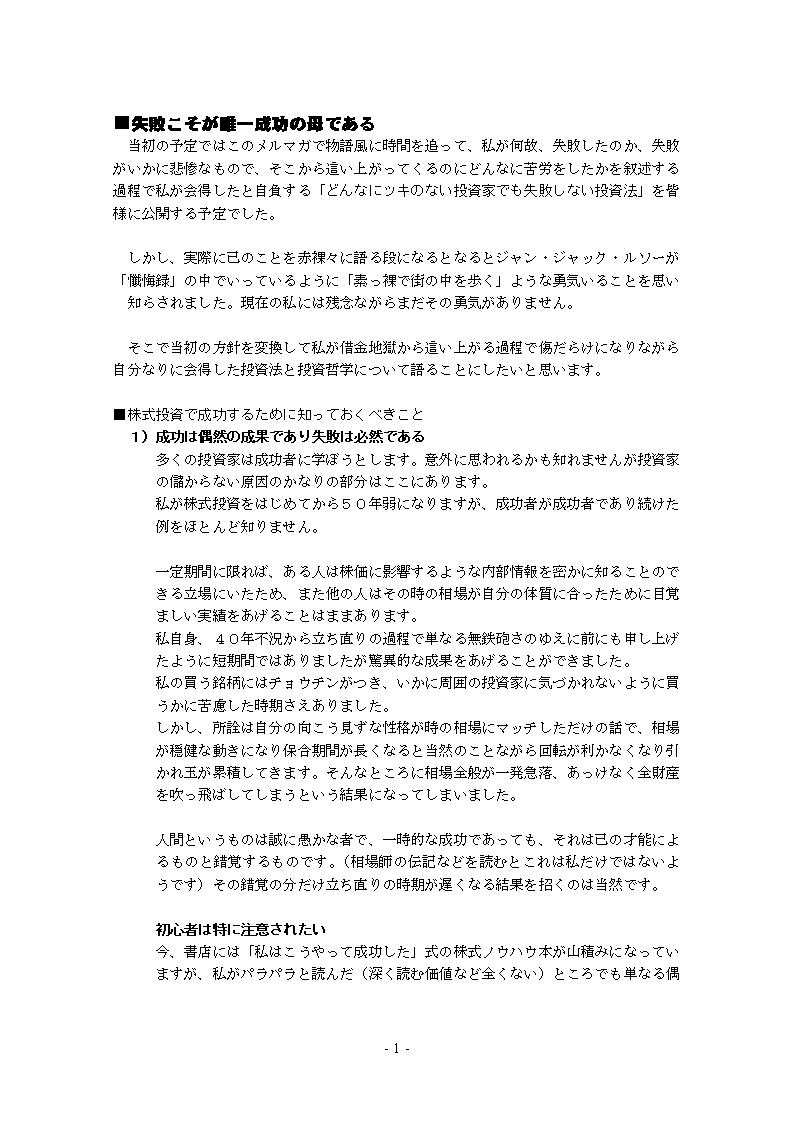 ■失敗こそが唯一成功の母である

当初の予定ではこのメルマガで物語風に時間を追って、私が何故、失敗したのか、失敗がいかに悲惨なもので、そこから這い上がってくるのにどんなに苦労をしたかを叙述する過程で私が会得したと自負する「どんなにツキのない投資家でも失敗しない投資法」を皆様に公開する予定でした。

しかし、実際に己のことを赤裸々に語る段になるとなるとジャン・ジャック・ルソーが「懺悔録」の中でいっているように「素っ裸で街の中を歩く」ような勇気いることを思い知らされました。現在の私には残念ながらまだその勇気がありません。

そこで当初の方針を変換して私が借金地獄から這い上がる過程で傷だらけになりながら自分なりに会得した投資法と投資哲学について語ることにしたいと思います。

■株式投資で成功するために知っておくべきこと

1）成功は偶然の成果であり失敗は必然である

多くの投資家は成功者に学ぼうとします。意外に思われるかも知れませんが投資家の儲からない原因のかなりの部分はここにあります。

私が株式投資をはじめてから５０年弱になりますが、成功者が成功者であり続けた例をほとんど知りません。

一定期間に限れば、ある人は株価に影響するような内部情報を密かに知ることのできる立場にいたため、また他の人はその時の相場が自分の体質に合ったために目覚ましい実績をあげることはままあります。

私自身、４０年不況から立ち直りの過程で単なる無鉄砲さのゆえに前にも申し上げたように短期間ではありましたが驚異的な成果をあげることができました。

私の買う銘柄にはチョウチンがつき、いかに周囲の投資家に気づかれないように買うかに苦慮した時期さえありました。

しかし、所詮は自分の向こう見ずな性格が時の相場にマッチしただけの話で、相場が穏健な動きになり保合期間が長くなると当然のことながら回転が利かなくなり引かれ玉が累積してきます。そんなところに相場全般が一発急落、あっけなく全財産を吹っ飛ばしてしまうという結果になってしまいました。

人間というものは誠に愚かな者で、一時的な成功であっても、それは己の才能によるものと錯覚するものです。（相場師の伝記などを読むとこれは私だけではないようです）その錯覚の分だけ立ち直りの時期が遅くなる結果を招くのは当然です。

初心者は特に注意されたい

今、書店には「私はこうやって成功した」式の株式ノウハウ本が山積みになっていますが、私がパラパラと読んだ（深く読む価値など全くない）ところでも単なる偶

- 1 -